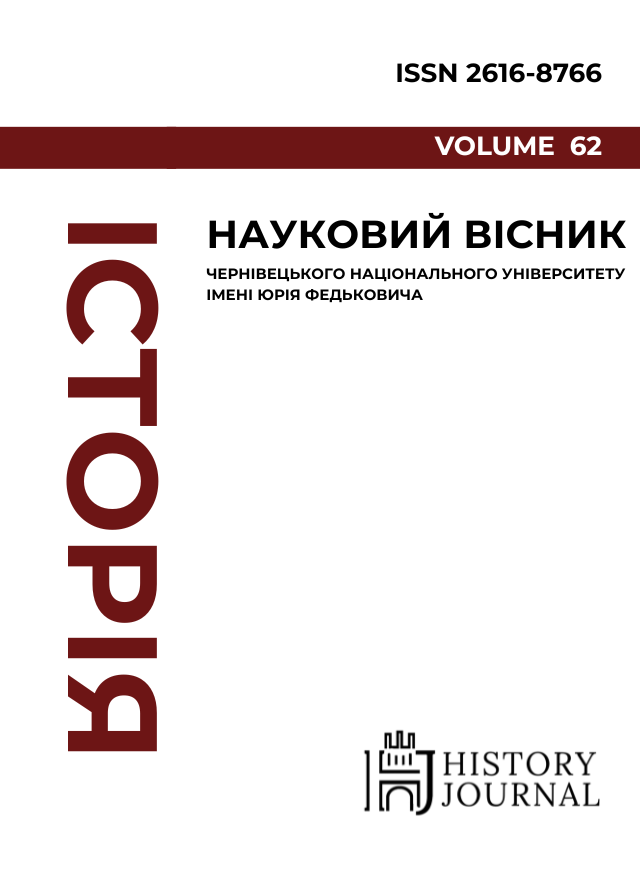 ISSN 2616-8766

VOLUME 62

ІСТОРІЯ

НАУКОВИЙ ВІСНИК

ЧЕРНІВЕЦЬКОГО НАЦІОНАЛЬНОГО УНІВЕРСИТЕТУ
ІМЕНІ ЮРІЯ ФЕДЬКОВИЧА

HISTORY
JOURNAL